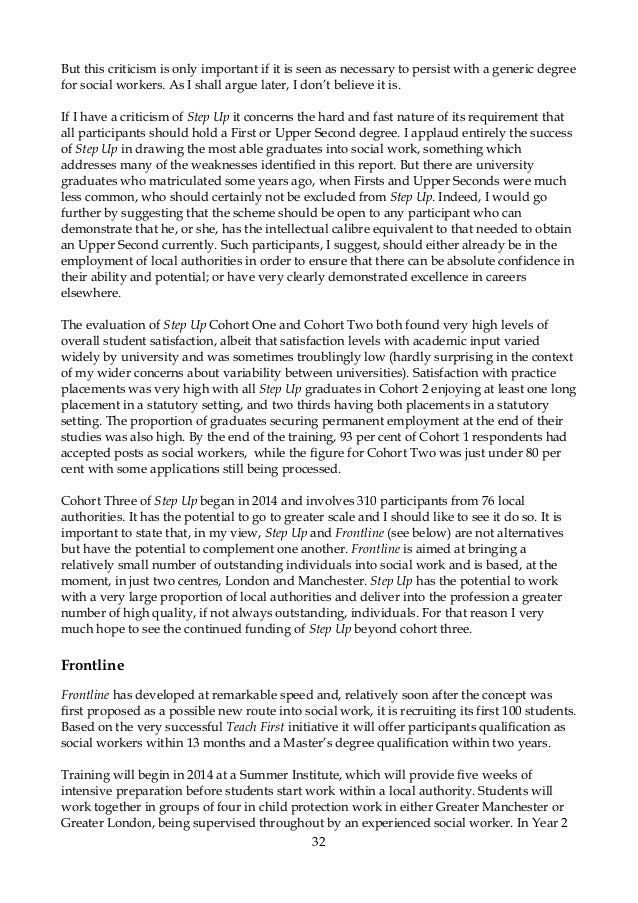 But this criticism is only important if it is seen as necessary to persist with a generic degree for social workers. As I shall argue later, I don't believe it is.

If I have a criticism of Step Up it concerns the hard and fast nature of its requirement that all participants should hold a First or Upper Second degree. I applaud entirely the success of Step Up in drawing the most able graduates into social work, something which addresses many of the weaknesses identified in this report. But there are university graduates who matriculated some years ago, when Firsts and Upper Seconds were much less common, who should certainly not be excluded from Step Up. Indeed, I would go further by suggesting that the scheme should be open to any participant who can demonstrate that he, or she, has the intellectual calibre equivalent to that needed to obtain an Upper Second currently. Such participants, I suggest, should either already be in the employment of local authorities in order to ensure that there can be absolute confidence in their ability and potential; or have very clearly demonstrated excellence in careers elsewhere.

The evaluation of Step Up Cohort One and Cohort Two both found very high levels of overall student satisfaction, albeit that satisfaction levels with academic input varied widely by university and was sometimes troublingly low (hardly surprising in the context of my wider concerns about variability between universities). Satisfaction with practice placements was very high with all Step Up graduates in Cohort 2 enjoying at least one long placement in a statutory setting, and two thirds having both placements in a statutory setting. The proportion of graduates securing permanent employment at the end of their studies was also high. By the end of the training, 93 per cent of Cohort 1 respondents had accepted posts as social workers, while the figure for Cohort Two was just under 80 per cent with some applications still being processed.

Cohort Three of Step Up began in 2014 and involves 310 participants from 76 local authorities. It has the potential to go to greater scale and I should like to see it do so. It is important to state that, in my view, Step Up and Frontline (see below) are not alternatives but have the potential to complement one another. Frontline is aimed at bringing a relatively small number of outstanding individuals into social work and is based, at the moment, in just two centres, London and Manchester. Step Up has the potential to work with a very large proportion of local authorities and deliver into the profession a greater number of high quality, if not always outstanding, individuals. For that reason I very much hope to see the continued funding of Step Up beyond cohort three.

Frontline

Frontline has developed at remarkable speed and, relatively soon after the concept was first proposed as a possible new route into social work, it is recruiting its first 100 students. Based on the very successful Teach First initiative it will offer participants qualification as social workers within 13 months and a Master's degree qualification within two years.

Training will begin in 2014 at a Summer Institute, which will provide five weeks of intensive preparation before students start work within a local authority. Students will work together in groups of four in child protection work in either Greater Manchester or Greater London, being supervised throughout by an experienced social worker. In Year 2

32